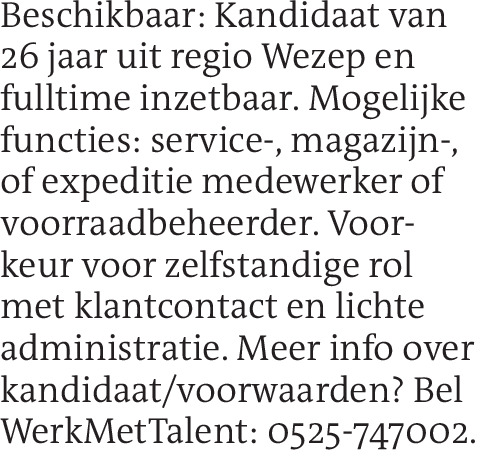 Beschikbaar: Kandidaat van 26 jaar uit regio Wezep en fulltime inzetbaar. Mogelijke functies: service-, magazijn-, of expeditie medewerker of voorraadbeheerder. Voorkeur voor zelfstandige rol met klantcontact en lichte administratie. Meer info over kandidaat/voorwaarden? Bel WerkMetTalent: 0525-747002.